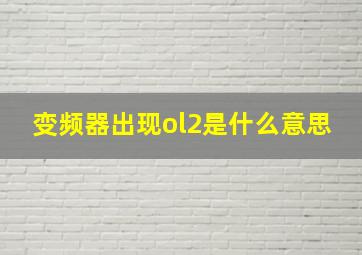 变频器出现ol2是什么意思